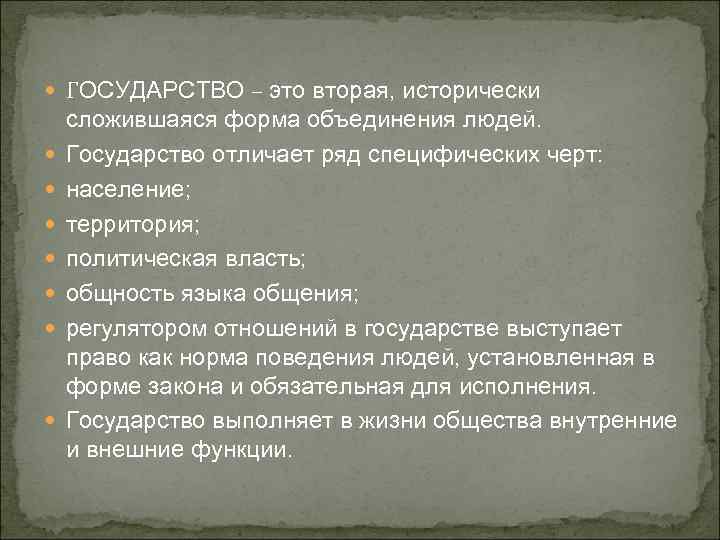 ГОСУДАРСТВО – это вторая, исторически сложившаяся форма объединения людей.

Государство отличает ряд специфических черт:

население;

территория;

политическая власть;

общность языка общения;

регулятором отношений в государстве выступает право как норма поведения людей, установленная в форме закона и обязательная для исполнения.

Государство выполняет в жизни общества внутренние и внешние функции.